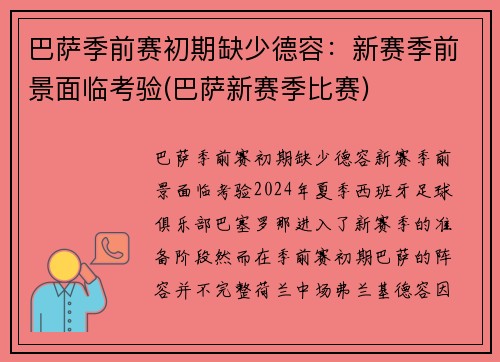 巴萨季前赛初期缺少德容：新赛季前景面临考验(巴萨新赛季比赛)

巴萨季前赛初期缺少德容新赛季前景面临考验2024年夏季西班牙足球俱乐部巴塞罗那进入了新赛季的准备阶段然而在季前赛初期巴萨的阵容并不完整荷兰中场弗兰基德容因